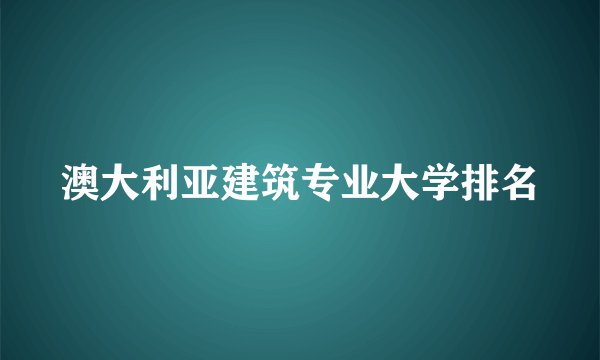 澳大利亚建筑专业大学排名